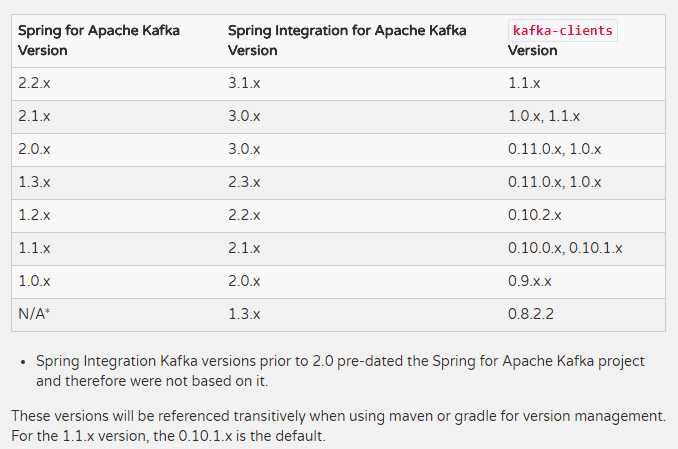 | Spring for Apache Kafka Version | Spring Integration for Apache Kafka Version | kafka-clients Version |
|---|---|---|
| 2.2.x | 3.1.x | 1.1.x |
| 2.1.x | 3.0.x | 1.0.x, 1.1.x |
| 2.0.x | 3.0.x | 0.11.0.x, 1.0.x |
| 1.3.x | 2.3.x | 0.11.0.x, 1.0.x |
| 1.2.x | 2.2.x | 0.10.2.x |
| 1.1.x | 2.1.x | 0.10.0.x, 0.10.1.x |
| 1.0.x | 2.0.x | 0.9.x.x |
| N/A* | 1.3.x | 0.8.2.2 |

• Spring Integration Kafka versions prior to 2.0 pre-dated the Spring for Apache Kafka project and therefore were not based on it.

These versions will be referenced transitively when using maven or gradle for version management. For the 1.1.x version, the 0.10.1.x is the default.